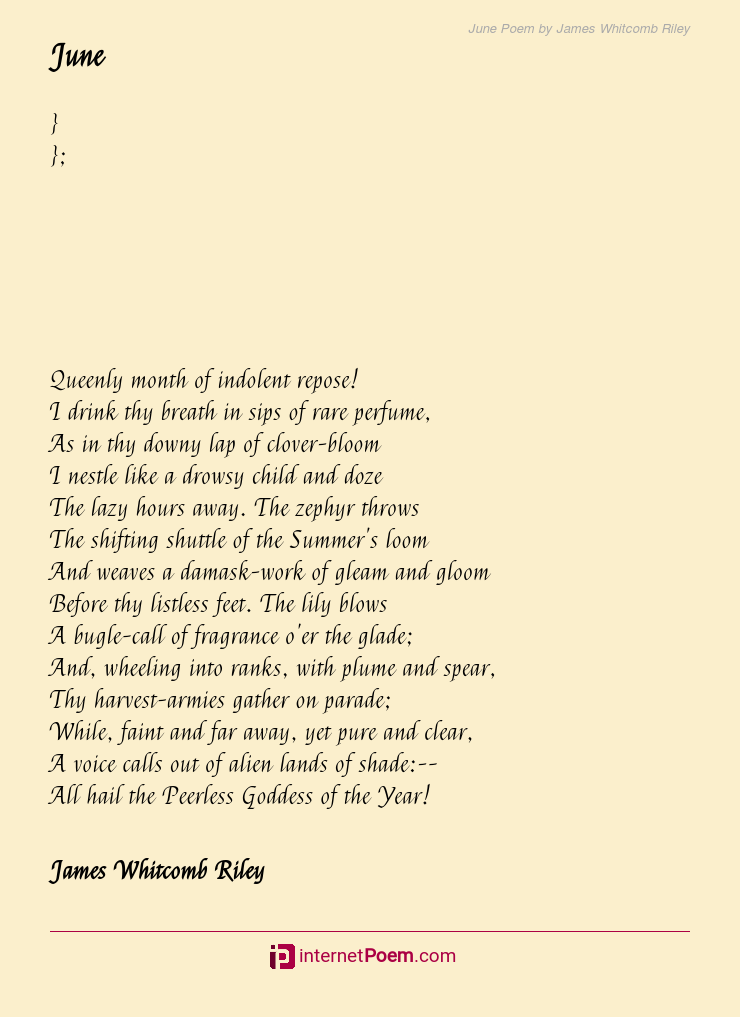 June Poem by James Whitcomb Riley

June

}
};

Queenly month of indolent repose!
I drink thy breath in sips of rare perfume,
As in thy downy lap of clover-bloom
I nestle like a drowsy child and doze
The lazy hours away. The zephyr throws
The shifting shuttle of the Summer's loom
And weaves a damask-work of gleam and gloom
Before thy listless feet. The lily blows
A bugle-call of fragrance o'er the glade;
And, wheeling into ranks, with plume and spear,
Thy harvest-armies gather on parade;
While, faint and far away, yet pure and clear,
A voice calls out of alien lands of shade:--
All hail the Peerless Goddess of the Year!

James Whitcomb Riley

internetPoem.com